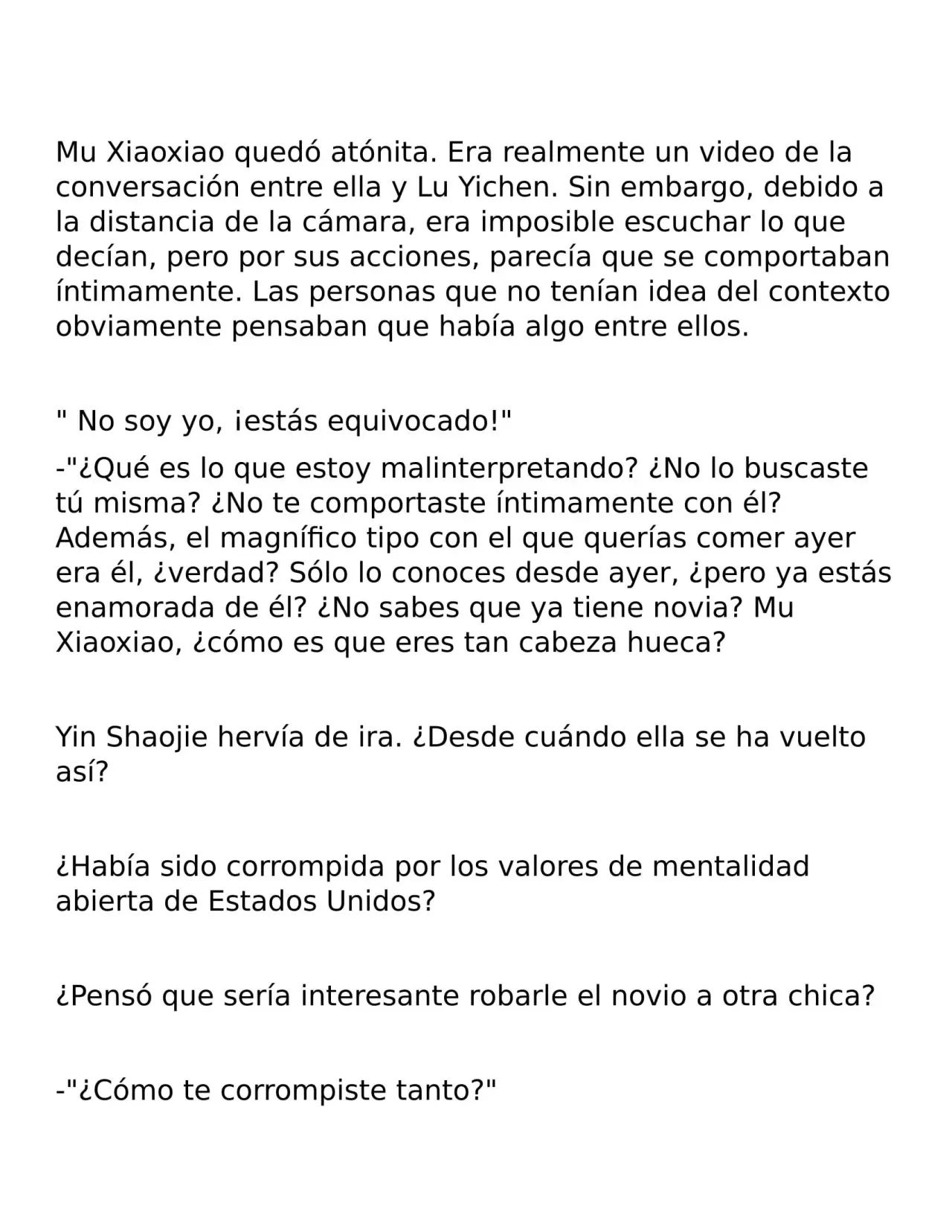 Mu Xiaoxiao quedó atónita. Era realmente un video de la conversación entre ella y Lu Yichen. Sin embargo, debido a la distancia de la cámara, era imposible escuchar lo que decían, pero por sus acciones, parecía que se comportaban íntimamente. Las personas que no tenían idea del contexto obviamente pensaban que había algo entre ellos.

" No soy yo, ¡estás equivocado!"

-"¿Qué es lo que estoy malinterpretando? ¿No lo buscaste tú misma? ¿No te comportaste íntimamente con él? Además, el magnífico tipo con el que querías comer ayer era él, ¿verdad? Sólo lo conoces desde ayer, ¿pero ya estás enamorada de él? ¿No sabes que ya tiene novia? Mu Xiaoxiao, ¿cómo es que eres tan cabeza hueca?

Yin Shaojie hervía de ira. ¿Desde cuándo ella se ha vuelto así?

¿Había sido corrompida por los valores de mentalidad abierta de Estados Unidos?

¿Pensó que sería interesante robarle el novio a otra chica?

-"¿Cómo te corrompiste tanto?"